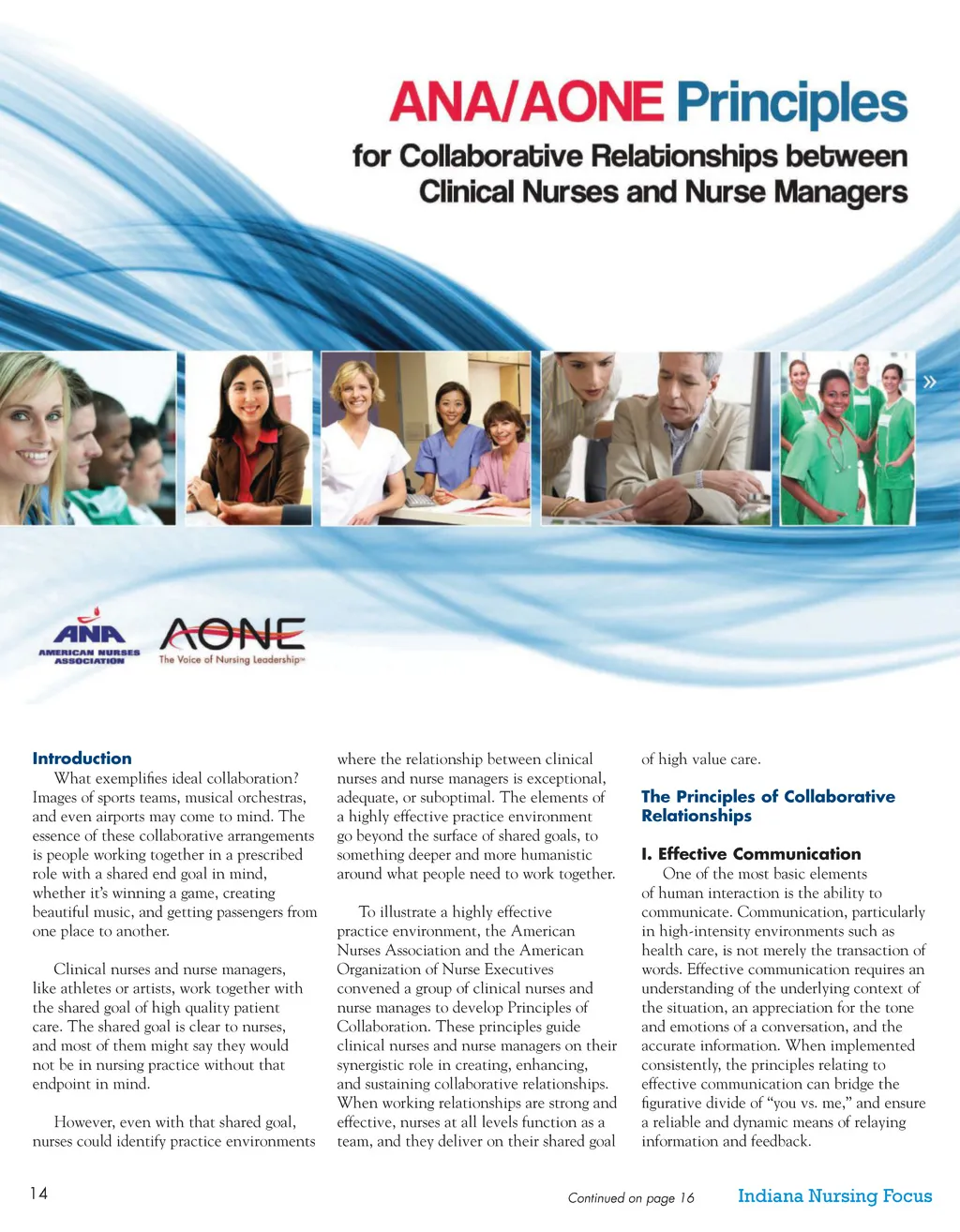 ANA/AONE Principles
for Collaborative Relationships between Clinical Nurses and Nurse Managers

»

ANA
AMERICAN NURSES ASSOCIATION

AONE
The Voice of Nursing Leadership™

Introduction

What exemplifies ideal collaboration? Images of sports teams, musical orchestras, and even airports may come to mind. The essence of these collaborative arrangements is people working together in a prescribed role with a shared end goal in mind, whether it's winning a game, creating beautiful music, and getting passengers from one place to another.

Clinical nurses and nurse managers, like athletes or artists, work together with the shared goal of high quality patient care. The shared goal is clear to nurses, and most of them might say they would not be in nursing practice without that endpoint in mind.

However, even with that shared goal, nurses could identify practice environments where the relationship between clinical nurses and nurse managers is exceptional, adequate, or suboptimal. The elements of a highly effective practice environment go beyond the surface of shared goals, to something deeper and more humanistic around what people need to work together.

To illustrate a highly effective practice environment, the American Nurses Association and the American Organization of Nurse Executives convened a group of clinical nurses and nurse manages to develop Principles of Collaboration. These principles guide clinical nurses and nurse managers on their synergistic role in creating, enhancing, and sustaining collaborative relationships. When working relationships are strong and effective, nurses at all levels function as a team, and they deliver on their shared goal of high value care.

The Principles of Collaborative Relationships

I. Effective Communication

One of the most basic elements of human interaction is the ability to communicate. Communication, particularly in high-intensity environments such as health care, is not merely the transaction of words. Effective communication requires an understanding of the underlying context of the situation, an appreciation for the tone and emotions of a conversation, and the accurate information. When implemented consistently, the principles relating to effective communication can bridge the figurative divide of "you vs. me," and ensure a reliable and dynamic means of relaying information and feedback.

14

Continued on page 16

Indiana Nursing Focus